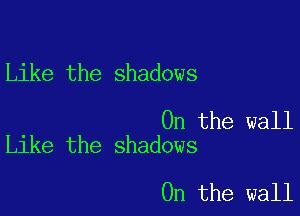 Like the shadows

On the wall

Like the shadows

On the wall